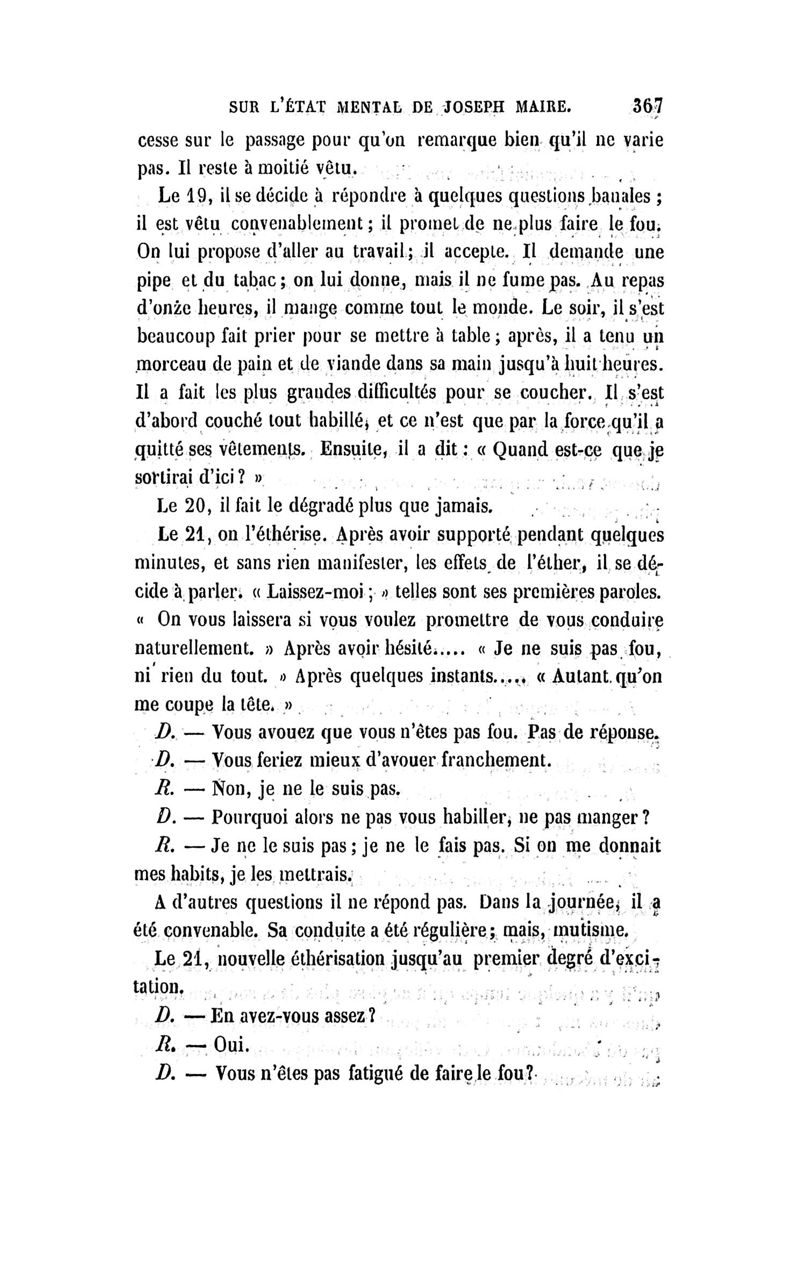 SUR L'ÉTAT MENTAL DE JOSEPH MAIRE. 367

cesse sur le passage pour qu'on remarque bien qu'il ne varie pas. Il reste à moitié vêtu.

Le 19, il se décide à répondre à quelques questions banales ; il est vêtu convenablement ; il promet de ne plus faire le fou. On lui propose d'aller au travail ; il accepte. Il demande une pipe et du tabac ; on lui donne, mais il ne fume pas. Au repas d'onze heures, il mange comme tout le monde. Le soir, il s'est beaucoup fait prier pour se mettre à table ; après, il a tenu un morceau de pain et de viande dans sa main jusqu'à huit heures. Il a fait les plus grandes difficultés pour se coucher. Il s'est d'abord couché tout habillé, et ce n'est que par la force qu'il a quitté ses vêtements. Ensuite, il a dit : « Quand est-ce que je sortirai d'ici ? »

Le 20, il fait le dégradé plus que jamais.

Le 21, on l'éthérise. Après avoir supporté pendant quelques minutes, et sans rien manifester, les effets de l'éther, il se décide à parler. « Laissez-moi ; » telles sont ses premières paroles. « On vous laissera si vous voulez promettre de vous conduire naturellement. » Après avoir hésité..... « Je ne suis pas fou, ni rien du tout. » Après quelques instants..... « Autant qu'on me coupe la tête. »

D. — Vous avouez que vous n'êtes pas fou. Pas de réponse.

D. — Vous feriez mieux d'avouer franchement.

R. — Non, je ne le suis pas.

D. — Pourquoi alors ne pas vous habiller, ne pas manger ?

R. — Je ne le suis pas ; je ne le fais pas. Si on me donnait mes habits, je les mettrais.

A d'autres questions il ne répond pas. Dans la journée, il a été convenable. Sa conduite a été régulière ; mais, mutisme.

Le 21, nouvelle éthérisation jusqu'au premier degré d'excitation.

D. — En avez-vous assez ?

R. — Oui.

D. — Vous n'êtes pas fatigué de faire le fou ?